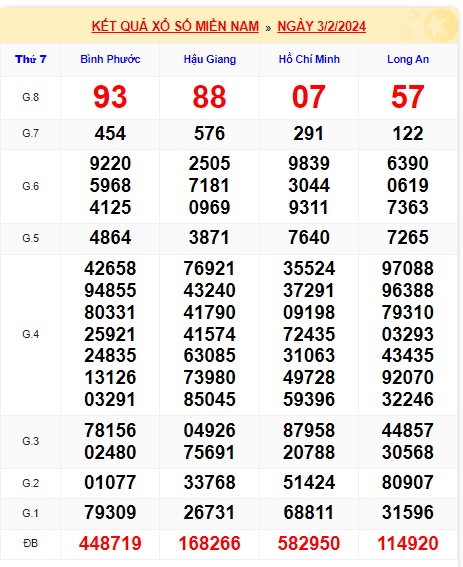 KẾT QUẢ XỔ SỐ MIỀN NAM » NGÀY 3/2/2024

| Thứ 7 | Bình Phước | Hậu Giang | Hồ Chí Minh | Long An |
|---|---|---|---|---|
| G.8 | 93 | 88 | 07 | 57 |
| G.7 | 454 | 576 | 291 | 122 |
| G.6 | 9220 5968 4125 | 2505 7181 0969 | 9839 3044 9311 | 6390 0619 7363 |
| G.5 | 4864 | 3871 | 7640 | 7265 |
| G.4 | 42658 94855 80331 25921 24835 13126 03291 | 76921 43240 41790 41574 63085 73980 85045 | 35524 37291 09198 72435 31063 49728 59396 | 97088 96388 79310 03293 43435 92070 32246 |
| G.3 | 78156 02480 | 04926 75691 | 87958 20788 | 44857 30568 |
| G.2 | 01077 | 33768 | 51424 | 80907 |
| G.1 | 79309 | 26731 | 68811 | 31596 |
| ĐB | 448719 | 168266 | 582950 | 114920 |